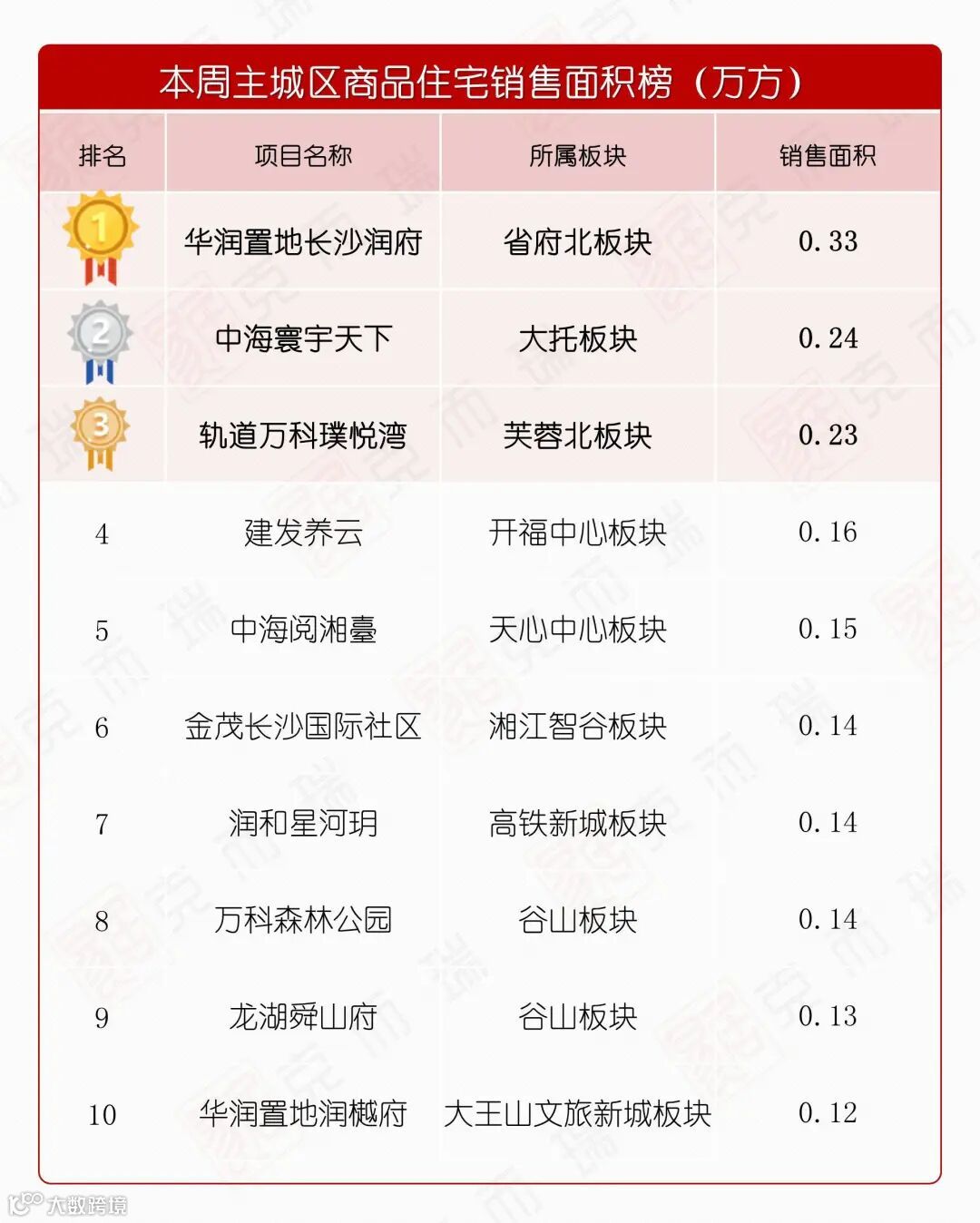 本周主城区商品住宅销售面积榜（万方）

| 排名 | 项目名称 | 所属板块 | 销售面积 |
|---|---|---|---|
| 1 | 华润置地长沙润府 | 省府北板块 | 0.33 |
| 2 | 中海寰宇天下 | 大托板块 | 0.24 |
| 3 | 轨道万科璞悦湾 | 芙蓉北板块 | 0.23 |
| 4 | 建发养云 | 开福中心板块 | 0.16 |
| 5 | 中海阅湘臺 | 天心中心板块 | 0.15 |
| 6 | 金茂长沙国际社区 | 湘江智谷板块 | 0.14 |
| 7 | 润和星河玥 | 高铁新城板块 | 0.14 |
| 8 | 万科森林公园 | 谷山板块 | 0.14 |
| 9 | 龙湖舜山府 | 谷山板块 | 0.13 |
| 10 | 华润置地润樾府 | 大王山文旅新城板块 | 0.12 |

大数跨境